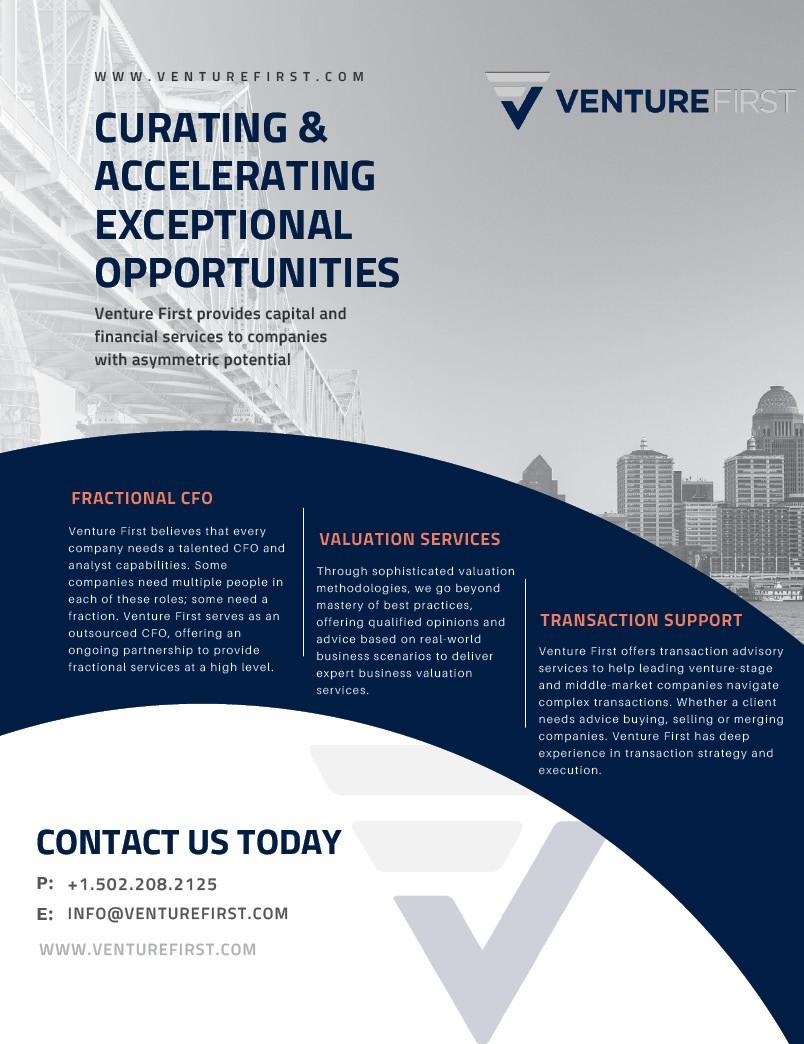 WWW.VENTUREFIRST.COM

VENTUREFIRST

CURATING & ACCELERATING EXCEPTIONAL OPPORTUNITIES

Venture First provides capital and financial services to companies with asymmetric potential

FRACTIONAL CFO

Venture First believes that every company needs a talented CFO and analyst capabilities. Some companies need multiple people in each of these roles; some need a fraction. Venture First serves as an outsourced CFO, offering an ongoing partnership to provide fractional services at a high level.

VALUATION SERVICES

Through sophisticated valuation methodologies, we go beyond mastery of best practices, offering qualified opinions and advice based on real-world business scenarios to deliver expert business valuation services.

TRANSACTION SUPPORT

Venture First offers transaction advisory services to help leading venture-stage and middle-market companies navigate complex transactions. Whether a client needs advice buying, selling or merging companies. Venture First has deep experience in transaction strategy and execution.

CONTACT US TODAY

P: +1.502.208.2125

E: INFO@VENTUREFIRST.COM

WWW.VENTUREFIRST.COM